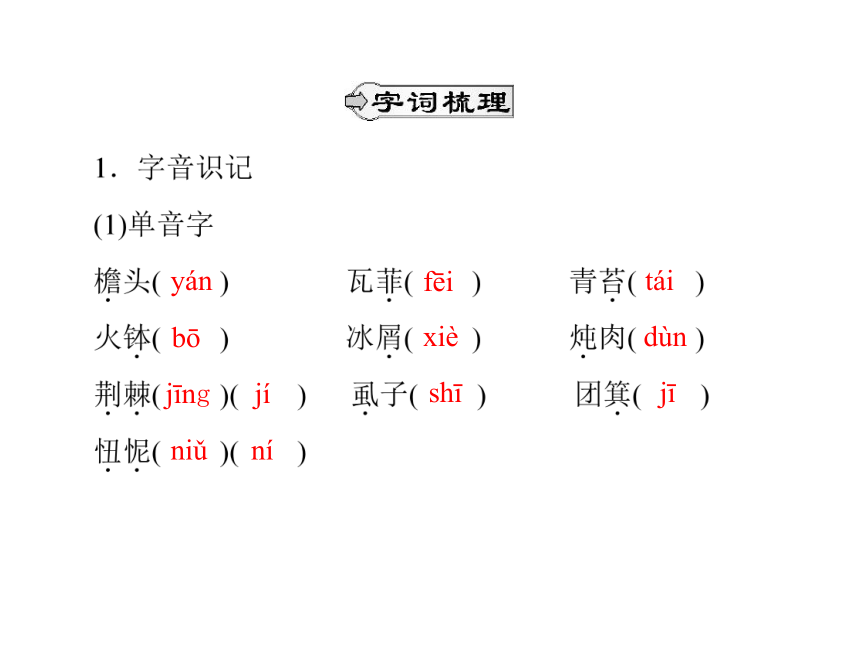 字词梳理

1．字音识记

(1)单音字

檐头( yán )　瓦菲( fēi )　青苔( tái )

火钵( bō )　冰屑( xiè )　炖肉( dùn )

荆棘( jīng )( jí )　虱子( shī )　团箕( jī )

忸怩( niǔ )( ní )